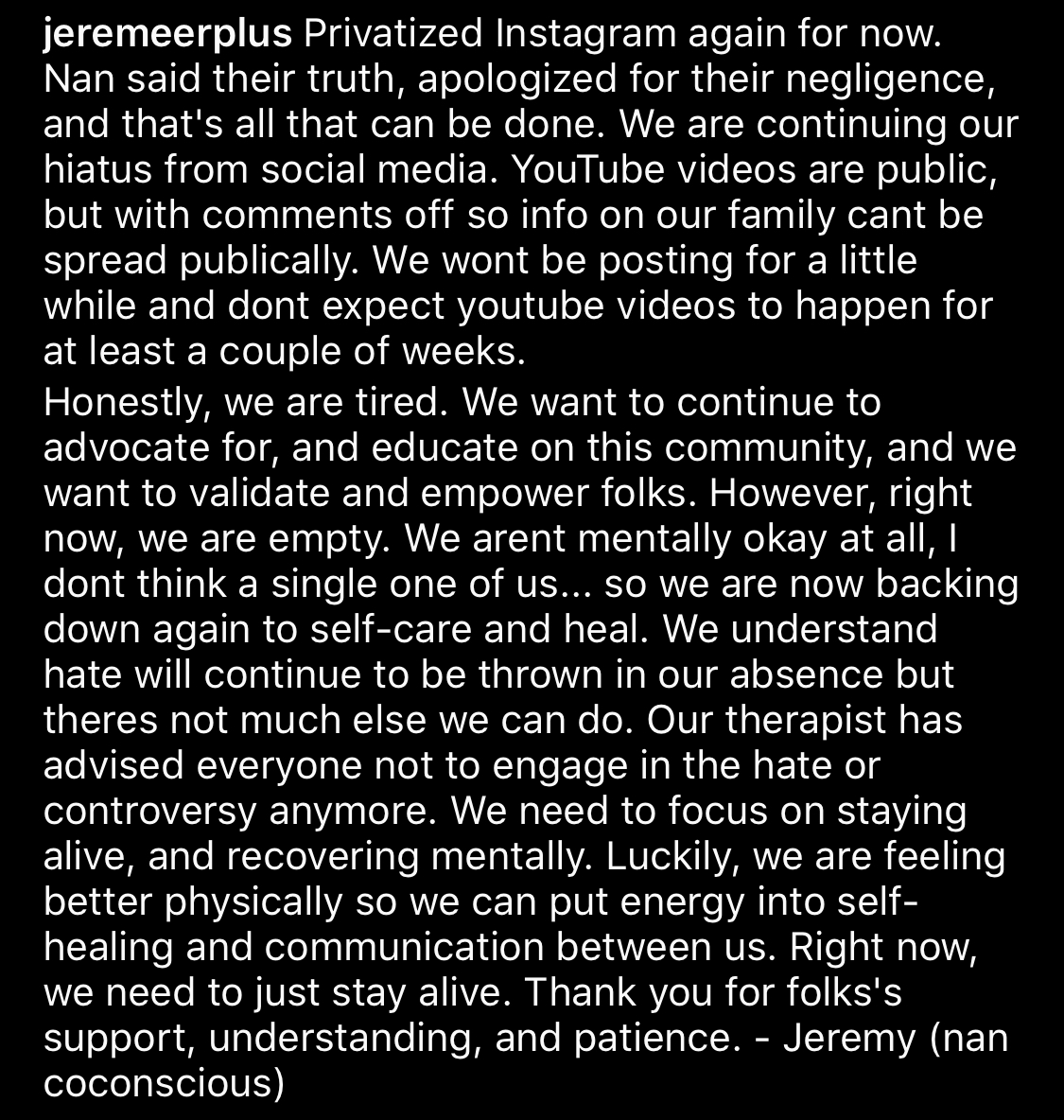 jeremeerplus Privatized Instagram again for now. Nan said their truth, apologized for their negligence, and that's all that can be done. We are continuing our hiatus from social media. YouTube videos are public, but with comments off so info on our family cant be spread publically. We wont be posting for a little while and dont expect youtube videos to happen for at least a couple of weeks.

Honestly, we are tired. We want to continue to advocate for, and educate on this community, and we want to validate and empower folks. However, right now, we are empty. We arent mentally okay at all, I dont think a single one of us... so we are now backing down again to self-care and heal. We understand hate will continue to be thrown in our absence but theres not much else we can do. Our therapist has advised everyone not to engage in the hate or controversy anymore. We need to focus on staying alive, and recovering mentally. Luckily, we are feeling better physically so we can put energy into self-healing and communication between us. Right now, we need to just stay alive. Thank you for folks's support, understanding, and patience. - Jeremy (nan coconscious)